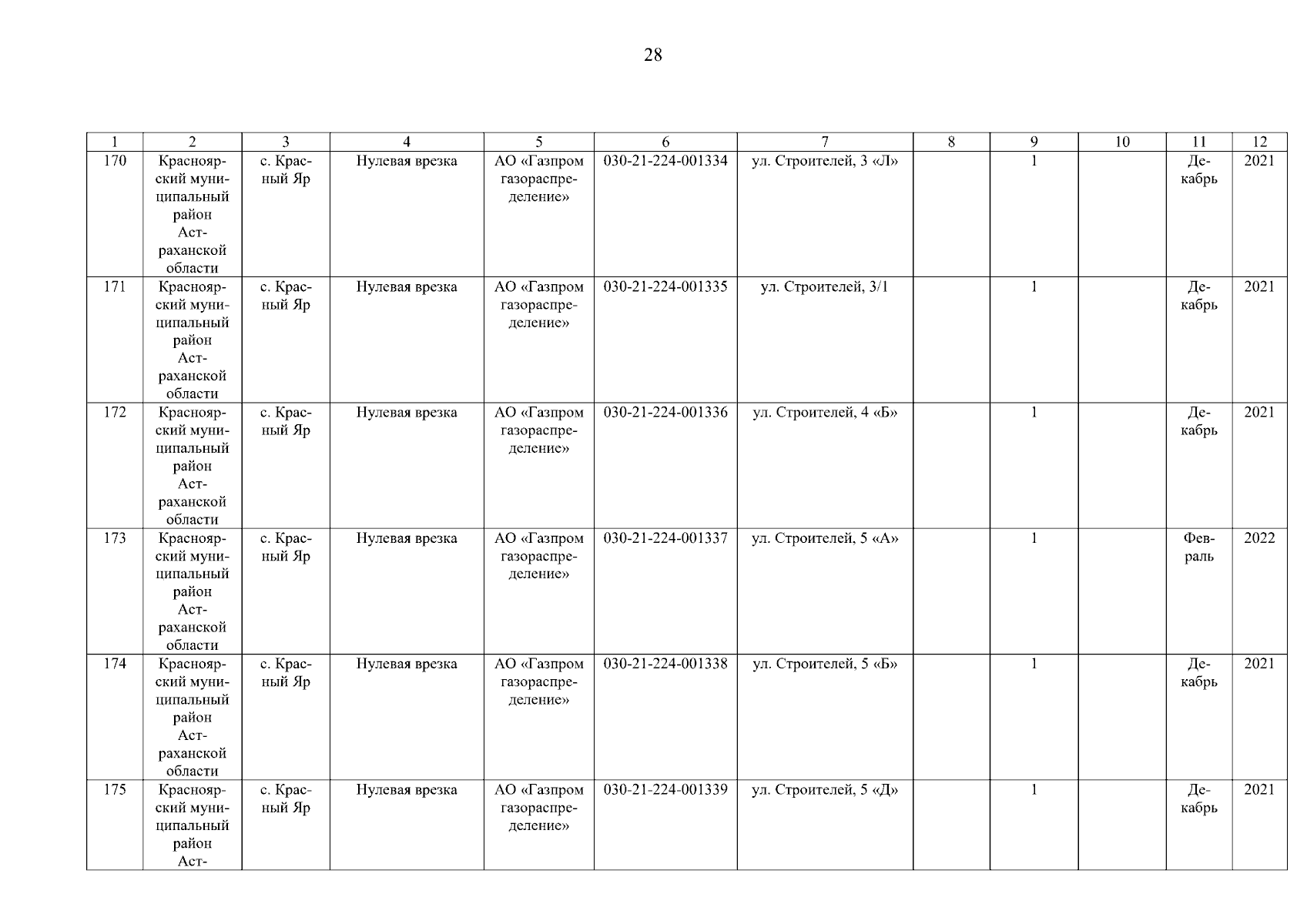 28

| 1 | 2 | 3 | 4 | 5 | 6 | 7 | 8 | 9 | 10 | 11 | 12 |
|---|---|---|---|---|---|---|---|---|---|---|---|
| 170 | Красноярский муниципальный район Астраханской области | с. Красный Яр | Нулевая врезка | АО «Газпром газораспределение» | 030-21-224-001334 | ул. Строителей, 3 «Л» | | 1 | | Декабрь | 2021 |
| 171 | Красноярский муниципальный район Астраханской области | с. Красный Яр | Нулевая врезка | АО «Газпром газораспределение» | 030-21-224-001335 | ул. Строителей, 3/1 | | 1 | | Декабрь | 2021 |
| 172 | Красноярский муниципальный район Астраханской области | с. Красный Яр | Нулевая врезка | АО «Газпром газораспределение» | 030-21-224-001336 | ул. Строителей, 4 «Б» | | 1 | | Декабрь | 2021 |
| 173 | Красноярский муниципальный район Астраханской области | с. Красный Яр | Нулевая врезка | АО «Газпром газораспределение» | 030-21-224-001337 | ул. Строителей, 5 «А» | | 1 | | Февраль | 2022 |
| 174 | Красноярский муниципальный район Астраханской области | с. Красный Яр | Нулевая врезка | АО «Газпром газораспределение» | 030-21-224-001338 | ул. Строителей, 5 «Б» | | 1 | | Декабрь | 2021 |
| 175 | Красноярский муниципальный район Аст- | с. Красный Яр | Нулевая врезка | АО «Газпром газораспределение» | 030-21-224-001339 | ул. Строителей, 5 «Д» | | 1 | | Декабрь | 2021 |